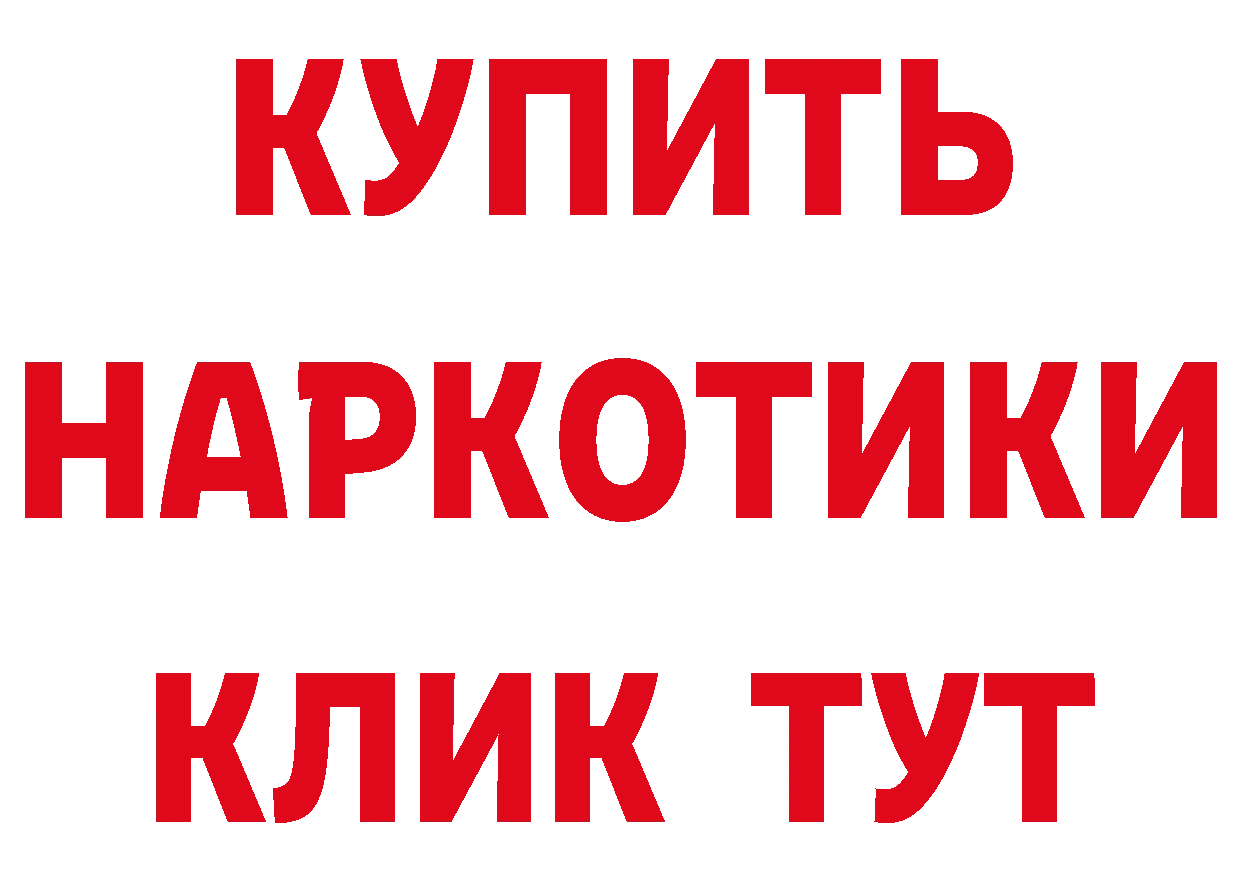 КУПИТЬ
НАРКОТИКИ
КЛИК ТУТ